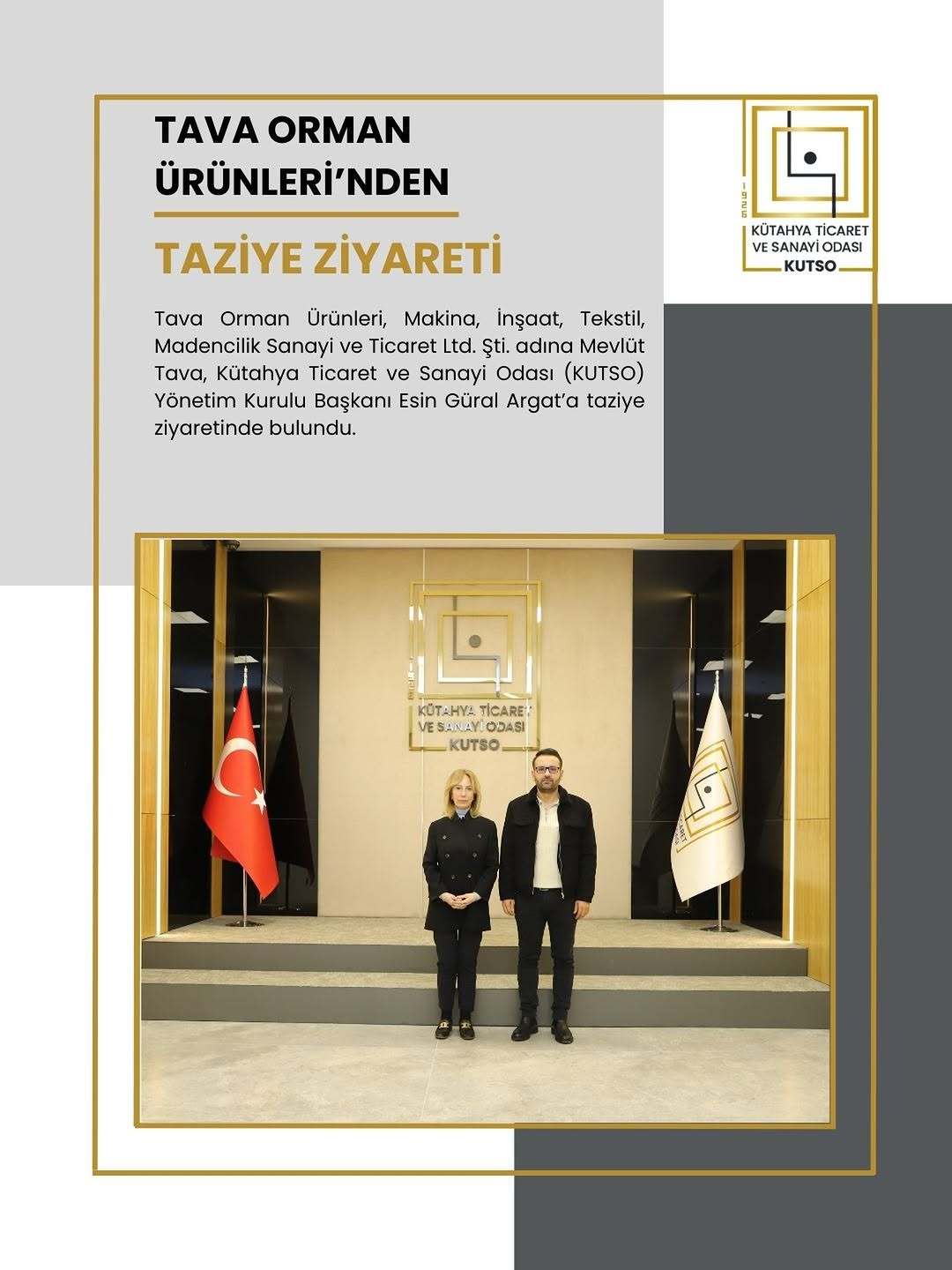 TAVA ORMAN ÜRÜNLERİ'NDEN

TAZİYE ZİYARETİ

1926
KÜTAHYA TİCARET VE SANAYİ ODASI
KUTSO

Tava Orman Ürünleri, Makina, İnşaat, Tekstil, Madencilik Sanayi ve Ticaret Ltd. Şti. adına Mevlüt Tava, Kütahya Ticaret ve Sanayi Odası (KUTSO) Yönetim Kurulu Başkanı Esin Güral Argat'a taziye ziyaretinde bulundu.

KÜTAHYA TİCARET VE SANAYİ ODASI
KUTSO